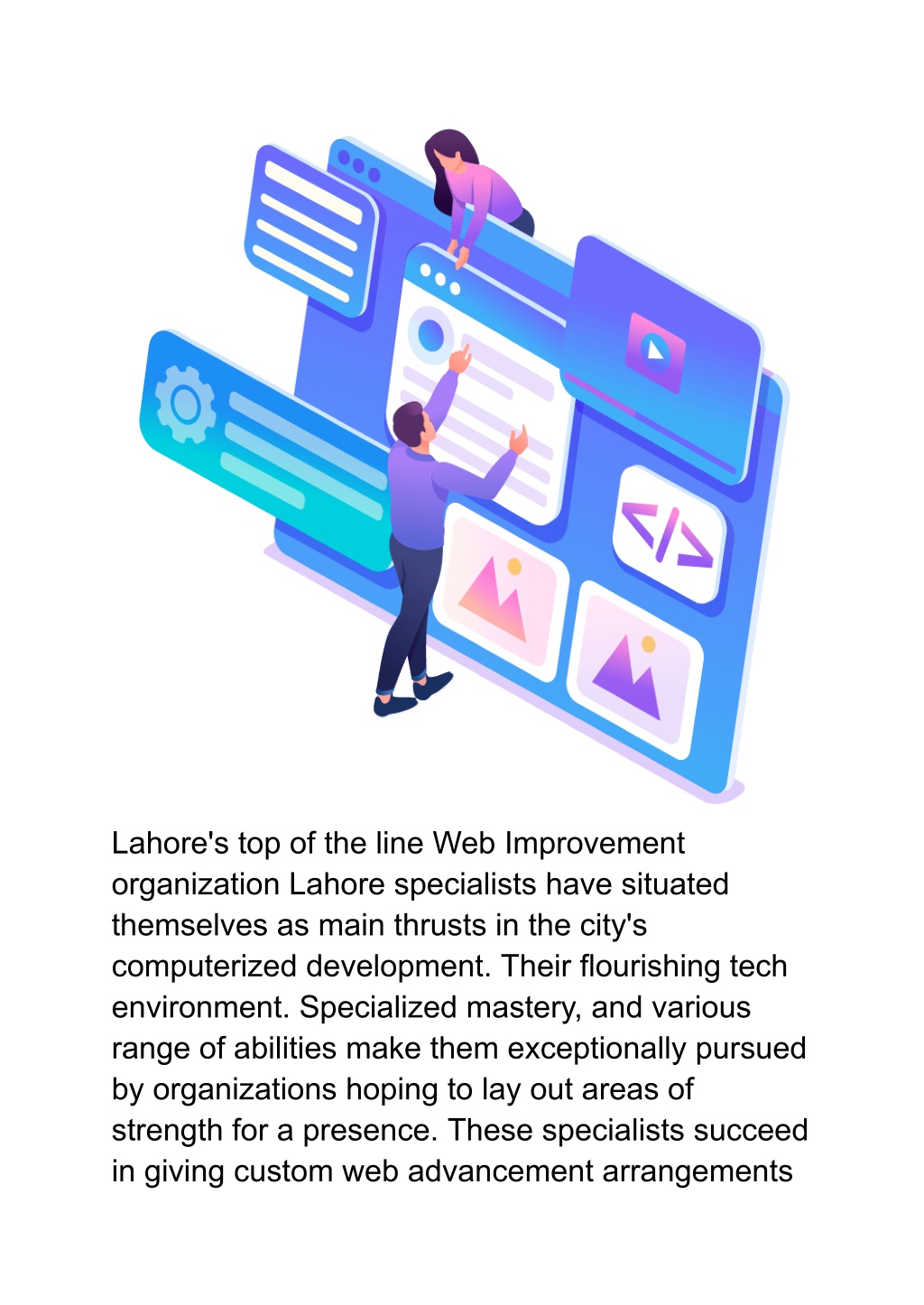 Lahore's top of the line Web Improvement organization Lahore specialists have situated themselves as main thrusts in the city's computerized development. Their flourishing tech environment. Specialized mastery, and various range of abilities make them exceptionally pursued by organizations hoping to lay out areas of strength for a presence. These specialists succeed in giving custom web advancement arrangements